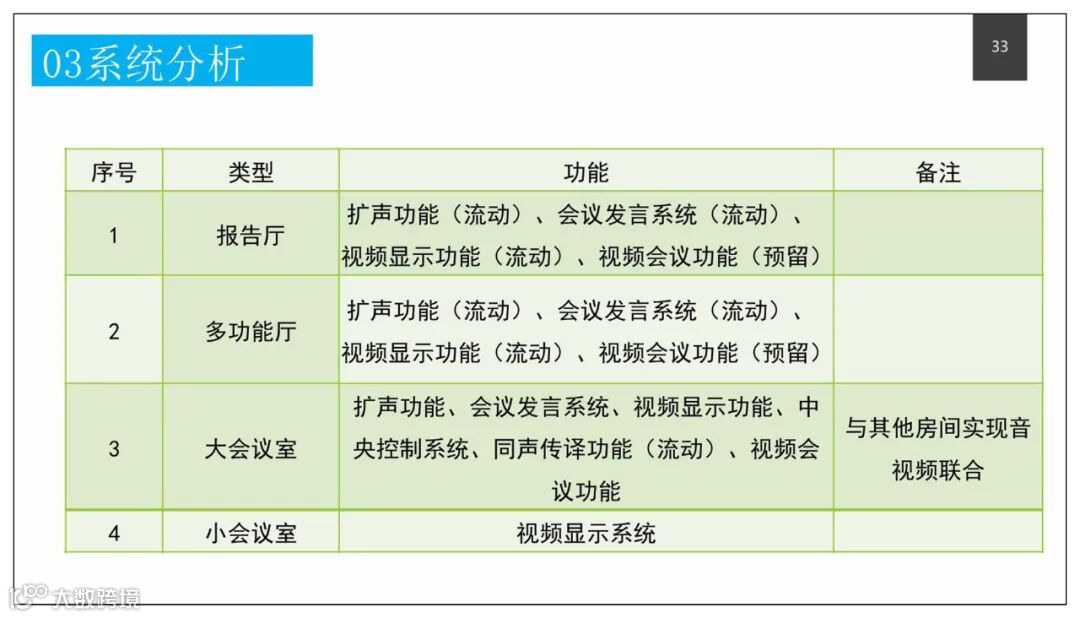 03系统分析

33

| 序号 | 类型 | 功能 | 备注 |
|---|---|---|---|
| 1 | 报告厅 | 扩声功能（流动）、会议发言系统（流动）、视频显示功能（流动）、视频会议功能（预留） | |
| 2 | 多功能厅 | 扩声功能（流动）、会议发言系统（流动）、视频显示功能（流动）、视频会议功能（预留） | |
| 3 | 大会议室 | 扩声功能、会议发言系统、视频显示功能、中央控制系统、同声传译功能（流动）、视频会议功能 | 与其他房间实现音视频联合 |
| 4 | 小会议室 | 视频显示系统 | |

大数跨境